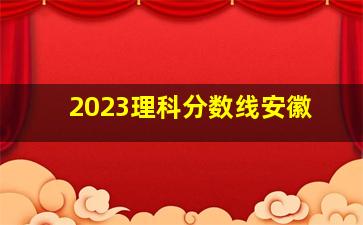 2023理科分数线安徽